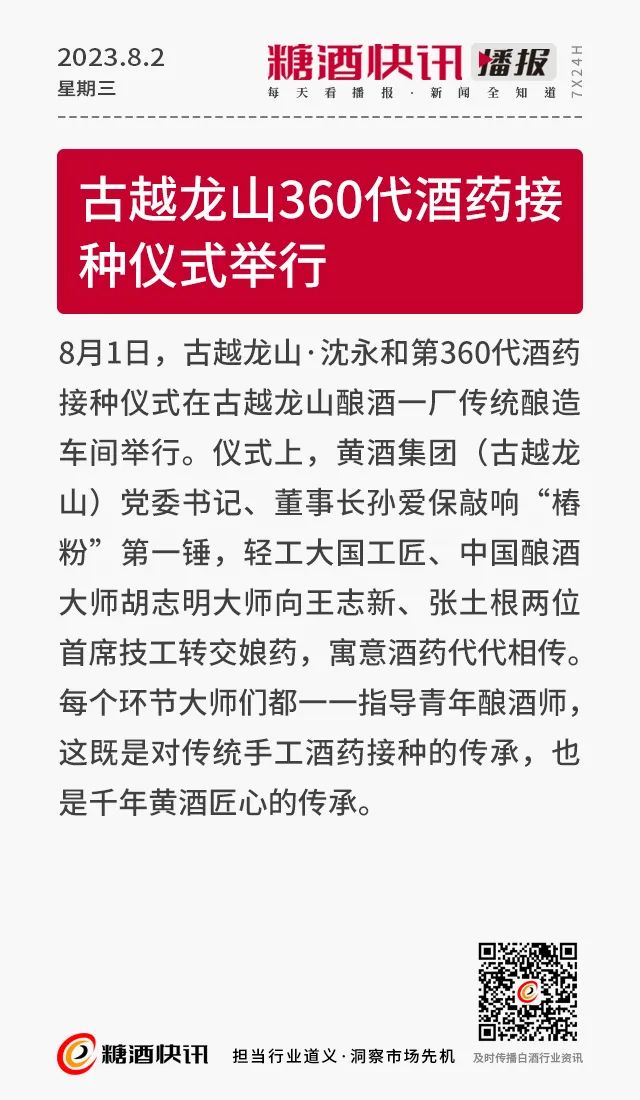 2023.8.2
星期三

糖酒快讯 播报
每天看播报·新闻全知道
7X24H

古越龙山360代酒药接种仪式举行

8月1日，古越龙山·沈永和第360代酒药接种仪式在古越龙山酿酒一厂传统酿造车间举行。仪式上，黄酒集团（古越龙山）党委书记、董事长孙爱保敲响“椿粉”第一锤，轻工大国工匠、中国酿酒大师胡志明大师向王志新、张土根两位首席技工转交娘药，寓意酒药代代相传。每个环节大师们都一一指导青年酿酒师，这既是对传统手工酒药接种的传承，也是千年黄酒匠心的传承。

糖酒快讯
担当行业道义·洞察市场先机
及时传播白酒行业资讯